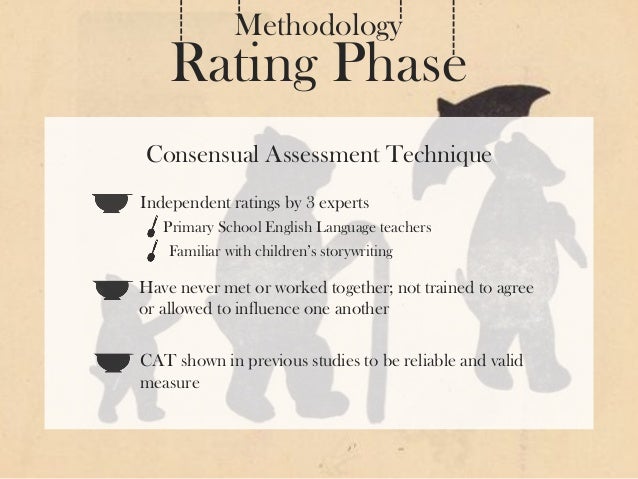 Methodology
Rating Phase

Consensual Assessment Technique

Independent ratings by 3 experts

Primary School English Language teachers

Familiar with children's storywriting

Have never met or worked together; not trained to agree or allowed to influence one another

CAT shown in previous studies to be reliable and valid measure